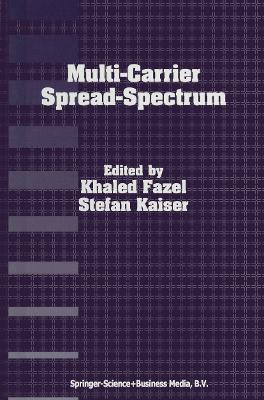 Multi-Carrier Spread-Spectrum

Edited by
Khaled Fazel
Stefan Kaiser

Springer-Science+Business Media, B.V.